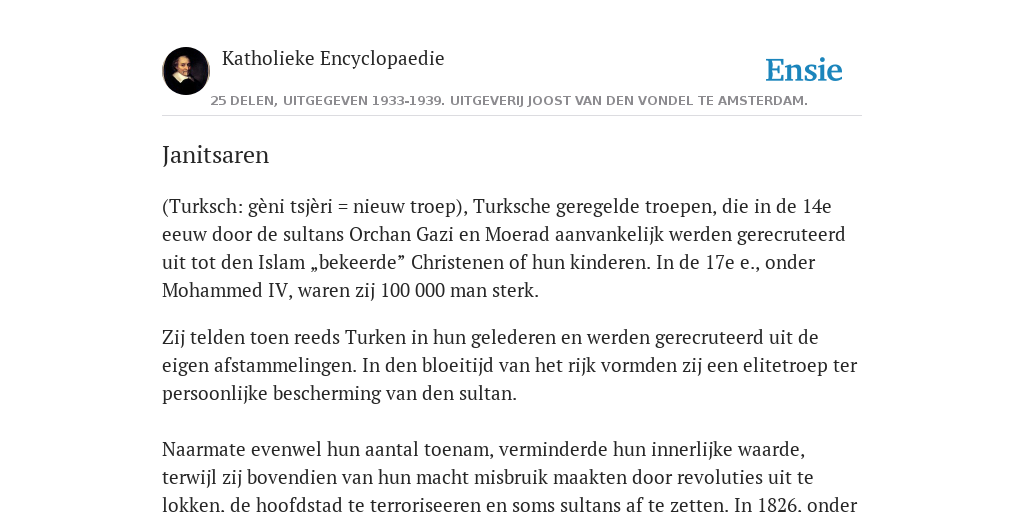 Katholieke Encyclopaedie

Ensie

25 DELEN, UITGEGEVEN 1933-1939. UITGEVERIJ JOOST VAN DEN VONDEL TE AMSTERDAM.

Janitsaren

(Turksch: gèni tsjèri = nieuw troep), Turksche geregelde troepen, die in de 14e eeuw door de sultans Orchan Gazi en Moerad aanvankelijk werden gerecruteerd uit tot den Islam „bekeerde” Christenen of hun kinderen. In de 17e e., onder Mohammed IV, waren zij 100 000 man sterk.

Zij telden toen reeds Turken in hun gelederen en werden gerecruteerd uit de eigen afstammelingen. In den bloeitijd van het rijk vormden zij een elitetroep ter persoonlijke bescherming van den sultan.

Naarmate evenwel hun aantal toenam, verminderde hun innerlijke waarde, terwijl zij bovendien van hun macht misbruik maakten door revoluties uit te lokken, de hoofdstad te terroriseeren en soms sultans af te zetten. In 1826, onder